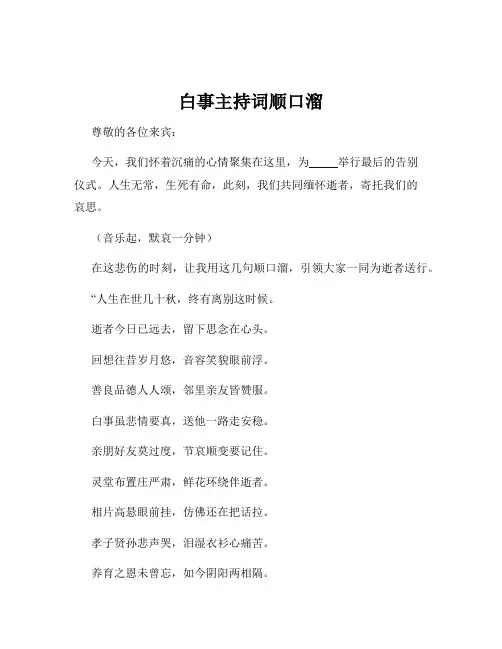 白事主持词顺口溜

尊敬的各位来宾：

今天，我们怀着沉痛的心情聚集在这里，为____举行最后的告别仪式。人生无常，生死有命，此刻，我们共同缅怀逝者，寄托我们的哀思。

（音乐起，默哀一分钟）

在这悲伤的时刻，让我用这几句顺口溜，引领大家一同为逝者送行。

“人生在世几十秋，终有离别这时候。

逝者今日已远去，留下思念在心头。

回想往昔岁月悠，音容笑貌眼前浮。

善良品德人人颂，邻里亲友皆赞服。

白事虽悲情要真，送他一路走安稳。

亲朋好友莫过度，节哀顺变要记住。

灵堂布置庄严肃，鲜花环绕伴逝者。

相片高悬眼前挂，仿佛还在把话拉。

孝子贤孙悲声哭，泪湿衣衫心痛苦。

养育之恩未曾忘，如今阴阳两相隔。